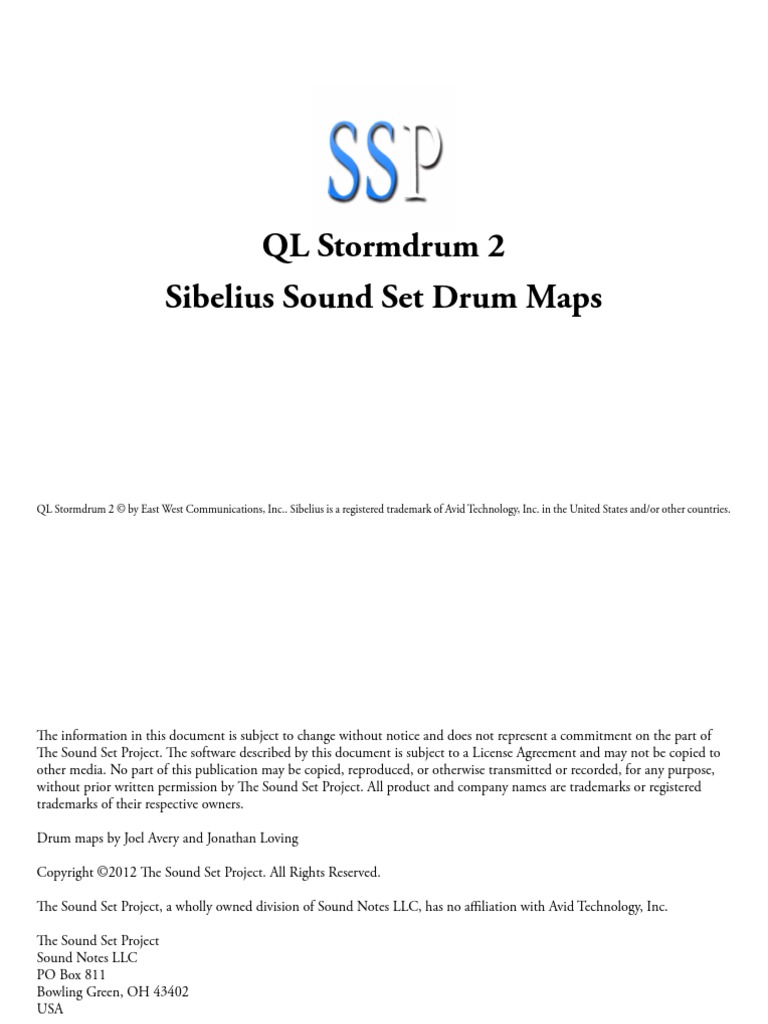 SSP

QL Stormdrum 2
Sibelius Sound Set Drum Maps

QL Stormdrum 2 © by East West Communications, Inc.. Sibelius is a registered trademark of Avid Technology, Inc. in the United States and/or other countries.

The information in this document is subject to change without notice and does not represent a commitment on the part of The Sound Set Project. The software described by this document is subject to a License Agreement and may not be copied to other media. No part of this publication may be copied, reproduced, or otherwise transmitted or recorded, for any purpose, without prior written permission by The Sound Set Project. All product and company names are trademarks or registered trademarks of their respective owners.

Drum maps by Joel Avery and Jonathan Loving

Copyright ©2012 The Sound Set Project. All Rights Reserved.

The Sound Set Project, a wholly owned division of Sound Notes LLC, has no affiliation with Avid Technology, Inc.

The Sound Set Project
Sound Notes LLC
PO Box 811
Bowling Green, OH 43402
USA